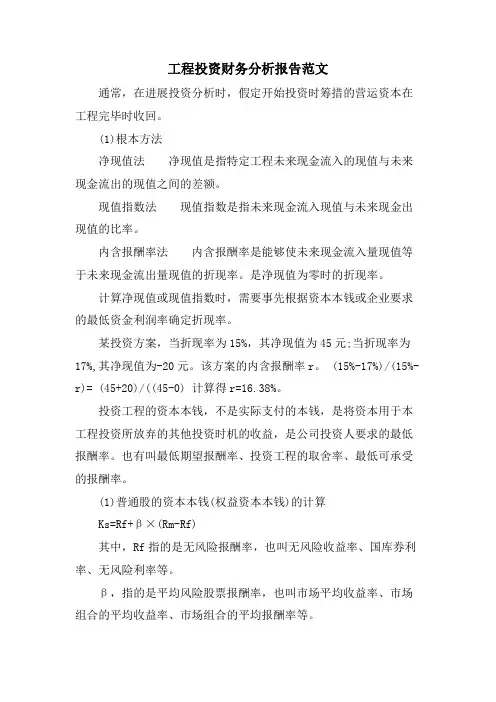 工程投资财务分析报告范文

通常，在进展投资分析时，假定开始投资时筹措的营运资本在工程完毕时收回。

(1)根本方法

净现值法　　净现值是指特定工程未来现金流入的现值与未来现金流出的现值之间的差额。

现值指数法　　现值指数是指未来现金流入现值与未来现金出现值的比率。

内含报酬率法　　内含报酬率是能够使未来现金流入量现值等于未来现金流出量现值的折现率。是净现值为零时的折现率。

计算净现值或现值指数时，需要事先根据资本本钱或企业要求的最低资金利润率确定折现率。

某投资方案，当折现率为15%，其净现值为45元;当折现率为17%,其净现值为-20元。该方案的内含报酬率r。 (15%-17%)/(15%-r)= (45+20)/((45-0) 计算得r=16.38%。

投资工程的资本本钱，不是实际支付的本钱，是将资本用于本工程投资所放弃的其他投资时机的收益，是公司投资人要求的最低报酬率。也有叫最低期望报酬率、投资工程的取舍率、最低可承受的报酬率。

(1)普通股的资本本钱(权益资本本钱)的计算

Ks=Rf+β×(Rm-Rf)

其中，Rf指的是无风险报酬率，也叫无风险收益率、国库券利率、无风险利率等。

β，指的是平均风险股票报酬率，也叫市场平均收益率、市场组合的平均收益率、市场组合的平均报酬率等。